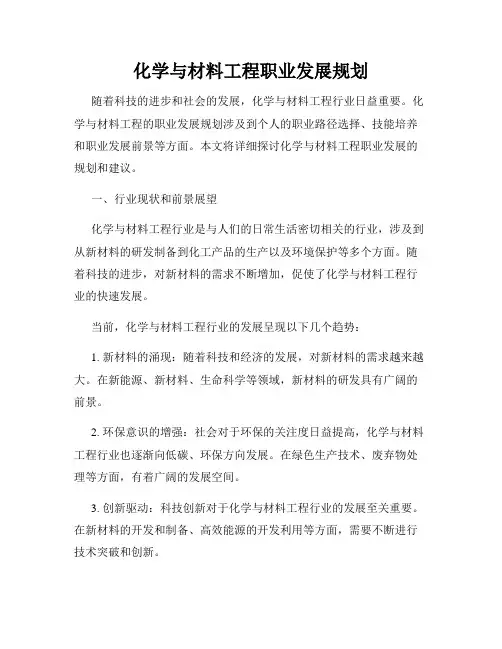 化学与材料工程职业发展规划

随着科技的进步和社会的发展，化学与材料工程行业日益重要。化学与材料工程的职业发展规划涉及到个人的职业路径选择、技能培养和职业发展前景等方面。本文将详细探讨化学与材料工程职业发展的规划和建议。

一、行业现状和前景展望

化学与材料工程行业是与人们的日常生活密切相关的行业，涉及到从新材料的研发制备到化工产品的生产以及环境保护等多个方面。随着科技的进步，对新材料的需求不断增加，促使了化学与材料工程行业的快速发展。

当前，化学与材料工程行业的发展呈现以下几个趋势：

1. 新材料的涌现：随着科技和经济的发展，对新材料的需求越来越大。在新能源、新材料、生命科学等领域，新材料的研发具有广阔的前景。

2. 环保意识的增强：社会对于环保的关注度日益提高，化学与材料工程行业也逐渐向低碳、环保方向发展。在绿色生产技术、废弃物处理等方面，有着广阔的发展空间。

3. 创新驱动：科技创新对于化学与材料工程行业的发展至关重要。在新材料的开发和制备、高效能源的开发利用等方面，需要不断进行技术突破和创新。